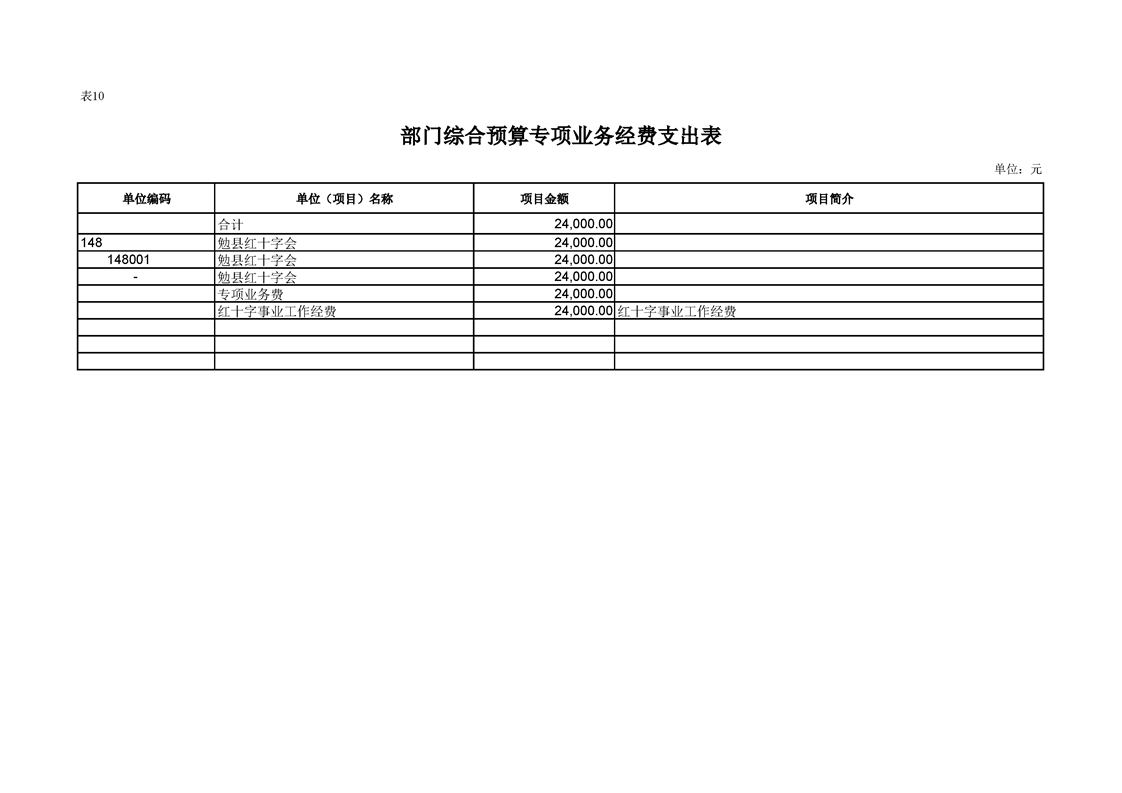 表10

部门综合预算专项业务经费支出表

单位：元

| 单位编码 | 单位（项目）名称 | 项目金额 | 项目简介 |
|---|---|---|---|
| | 合计 | 24,000.00 | |
| 148 | 勉县红十字会 | 24,000.00 | |
| 148001 | 勉县红十字会 | 24,000.00 | |
| - | 勉县红十字会 | 24,000.00 | |
| | 专项业务费 | 24,000.00 | |
| | 红十字事业工作经费 | 24,000.00 | 红十字事业工作经费 |
| | | | |
| | | | |
| | | | |